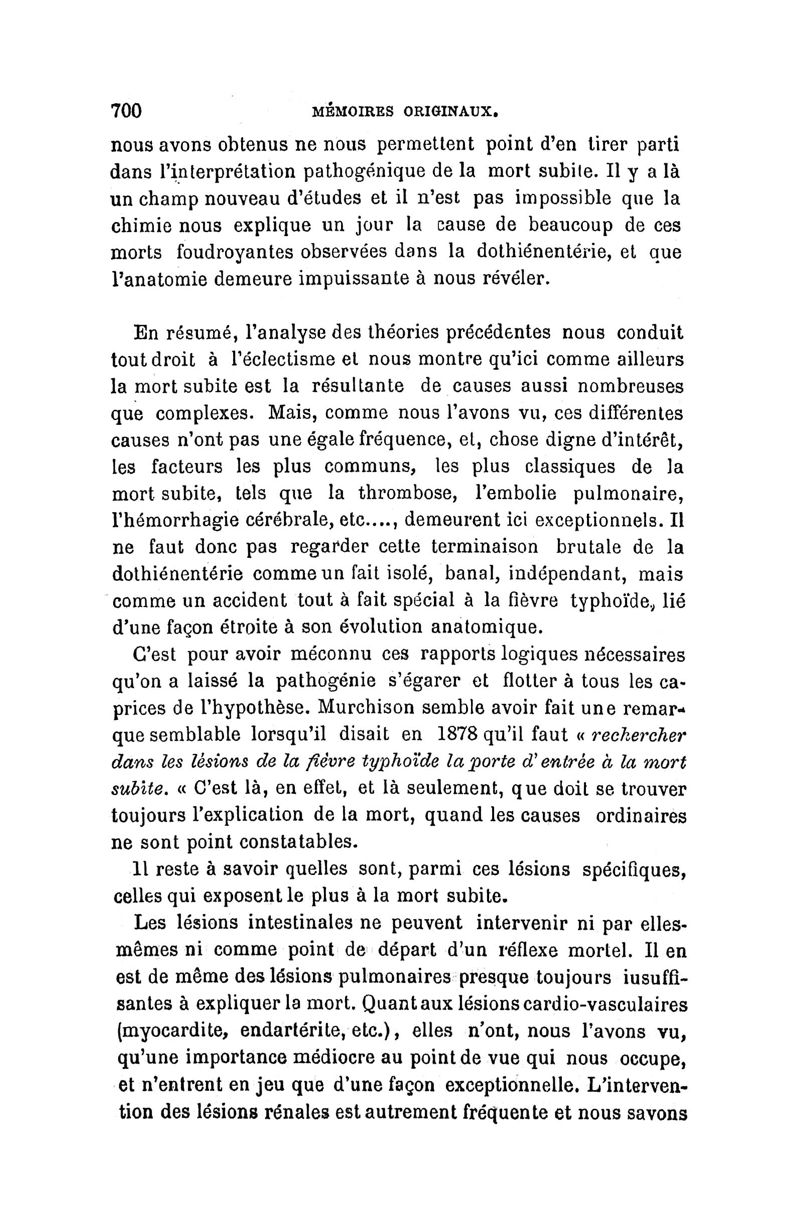 700 MÉMOIRES ORIGINAUX.

nous avons obtenus ne nous permettent point d'en tirer parti dans l'interprétation pathogénique de la mort subite. Il y a là un champ nouveau d'études et il n'est pas impossible que la chimie nous explique un jour la cause de beaucoup de ces morts foudroyantes observées dans la dothiénentérie, et que l'anatomie demeure impuissante à nous révéler.

En résumé, l'analyse des théories précédentes nous conduit tout droit à l'éclectisme et nous montre qu'ici comme ailleurs la mort subite est la résultante de causes aussi nombreuses que complexes. Mais, comme nous l'avons vu, ces différentes causes n'ont pas une égale fréquence, et, chose digne d'intérêt, les facteurs les plus communs, les plus classiques de la mort subite, tels que la thrombose, l'embolie pulmonaire, l'hémorrhagie cérébrale, etc...., demeurent ici exceptionnels. Il ne faut donc pas regarder cette terminaison brutale de la dothiénentérie comme un fait isolé, banal, indépendant, mais comme un accident tout à fait spécial à la fièvre typhoïde, lié d'une façon étroite à son évolution anatomique.

C'est pour avoir méconnu ces rapports logiques nécessaires qu'on a laissé la pathogénie s'égarer et flotter à tous les caprices de l'hypothèse. Murchison semble avoir fait une remarque semblable lorsqu'il disait en 1878 qu'il faut « rechercher dans les lésions de la fièvre typhoïde la porte d'entrée à la mort subite. « C'est là, en effet, et là seulement, que doit se trouver toujours l'explication de la mort, quand les causes ordinaires ne sont point constatables.

Il reste à savoir quelles sont, parmi ces lésions spécifiques, celles qui exposent le plus à la mort subite.

Les lésions intestinales ne peuvent intervenir ni par elles-mêmes ni comme point de départ d'un réflexe mortel. Il en est de même des lésions pulmonaires presque toujours iusuffisantes à expliquer la mort. Quant aux lésions cardio-vasculaires (myocardite, endartérite, etc.), elles n'ont, nous l'avons vu, qu'une importance médiocre au point de vue qui nous occupe, et n'entrent en jeu que d'une façon exceptionnelle. L'intervention des lésions rénales est autrement fréquente et nous savons